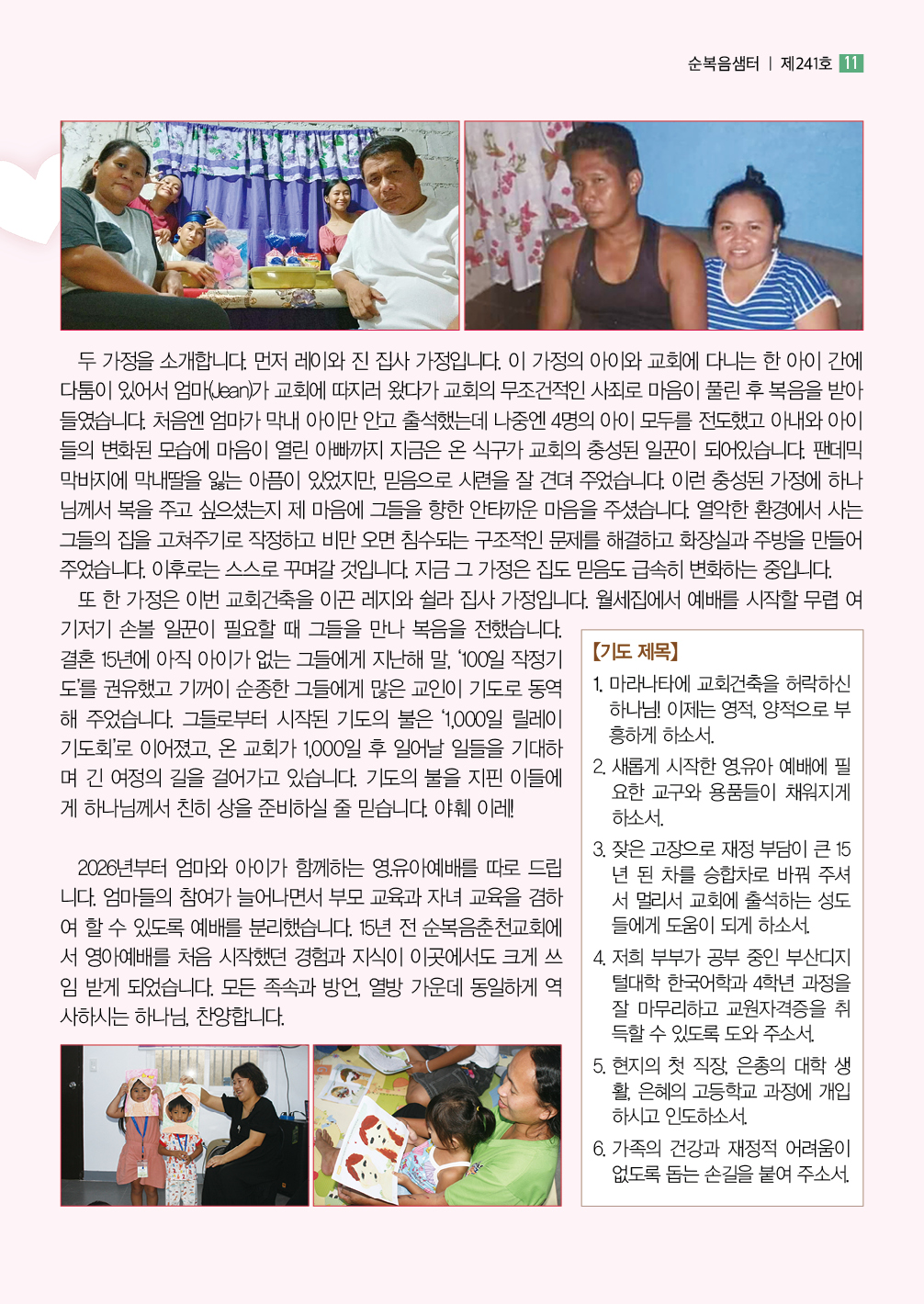 순복음샘터 | 제241호 11

두 가정을 소개합니다. 먼저 레이와 진 집사 가정입니다. 이 가정의 아이와 교회에 다니는 한 아이 간에 다툼이 있어서 엄마(Jean)가 교회에 따지러 왔다가 교회의 무조건적인 사죄로 마음이 풀린 후 복음을 받아들였습니다. 처음엔 엄마가 막내 아이만 안고 출석했는데 나중엔 4명의 아이 모두를 전도했고 아내와 아이들의 변화된 모습에 마음이 열린 아빠까지 지금은 온 식구가 교회의 충성된 일꾼이 되어있습니다. 팬데믹 막바지에 막내딸을 잃는 아픔이 있었지만, 믿음으로 시련을 잘 견뎌 주었습니다. 이런 충성된 가정에 하나님께서 복을 주고 싶으셨는지 제 마음에 그들을 향한 안타까운 마음을 주셨습니다. 열악한 환경에서 사는 그들의 집을 고쳐주기로 작정하고 비만 오면 침수되는 구조적인 문제를 해결하고 화장실과 주방을 만들어 주었습니다. 이후로는 스스로 꾸며갈 것입니다. 지금 그 가정은 집도 믿음도 급속히 변화하는 중입니다.

또 한 가정은 이번 교회건축을 이끈 레지와 쉴라 집사 가정입니다. 월세집에서 예배를 시작할 무렵 여기저기 손볼 일꾼이 필요할 때 그들을 만나 복음을 전했습니다. 결혼 15년에 아직 아이가 없는 그들에게 지난해 말, '100일 작정기도'를 권유했고 기꺼이 순종한 그들에게 많은 교인이 기도로 동역해 주었습니다. 그들로부터 시작된 기도의 불은 '1,000일 릴레이 기도회'로 이어졌고, 온 교회가 1,000일 후 일어날 일들을 기대하며 긴 여정의 길을 걸어가고 있습니다. 기도의 불을 지핀 이들에게 하나님께서 친히 상을 준비하실 줄 믿습니다. 야훼 이레!

2026년부터 엄마와 아이가 함께하는 영.유아예배를 따로 드립니다. 엄마들의 참여가 늘어나면서 부모 교육과 자녀 교육을 겸하여 할 수 있도록 예배를 분리했습니다. 15년 전 순복음춘천교회에서 영아예배를 처음 시작했던 경험과 지식이 이곳에서도 크게 쓰임 받게 되었습니다. 모든 족속과 방언, 열방 가운데 동일하게 역사하시는 하나님, 찬양합니다.

【기도 제목】
1. 마라나타에 교회건축을 허락하신 하나님! 이제는 영적, 양적으로 부흥하게 하소서.
2. 새롭게 시작한 영.유아 예배에 필요한 교구와 용품들이 채워지게 하소서.
3. 잦은 고장으로 재정 부담이 큰 15년 된 차를 승합차로 바꿔 주셔서 멀리서 교회에 출석하는 성도들에게 도움이 되게 하소서.
4. 저희 부부가 공부 중인 부산디지털대학 한국어학과 4학년 과정을 잘 마무리하고 교원자격증을 취득할 수 있도록 도와 주소서.
5. 현지의 첫 직장, 은총의 대학 생활, 은혜의 고등학교 과정에 개입하시고 인도하소서.
6. 가족의 건강과 재정적 어려움이 없도록 돕는 손길을 붙여 주소서.